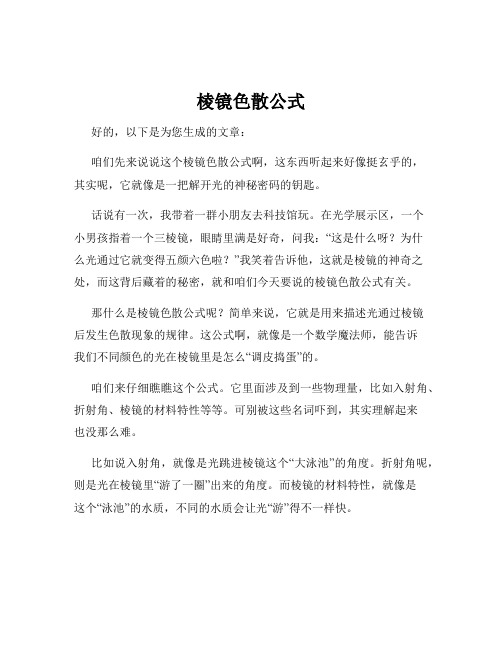 棱镜色散公式

好的，以下是为您生成的文章：

咱们先来说说这个棱镜色散公式啊，这东西听起来好像挺玄乎的，其实呢，它就像是一把解开光的神秘密码的钥匙。

话说有一次，我带着一群小朋友去科技馆玩。在光学展示区，一个小男孩指着一个三棱镜，眼睛里满是好奇，问我：“这是什么呀？为什么光通过它就变得五颜六色啦？”我笑着告诉他，这就是棱镜的神奇之处，而这背后藏着的秘密，就和咱们今天要说的棱镜色散公式有关。

那什么是棱镜色散公式呢？简单来说，它就是用来描述光通过棱镜后发生色散现象的规律。这公式啊，就像是一个数学魔法师，能告诉我们不同颜色的光在棱镜里是怎么“调皮捣蛋”的。

咱们来仔细瞧瞧这个公式。它里面涉及到一些物理量，比如入射角、折射角、棱镜的材料特性等等。可别被这些名词吓到，其实理解起来也没那么难。

比如说入射角，就像是光跳进棱镜这个“大泳池”的角度。折射角呢，则是光在棱镜里“游了一圈”出来的角度。而棱镜的材料特性，就像是这个“泳池”的水质，不同的水质会让光“游”得不一样快。